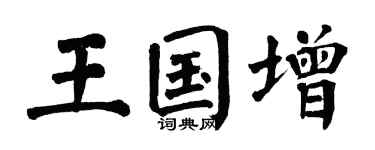 王国增

词典网